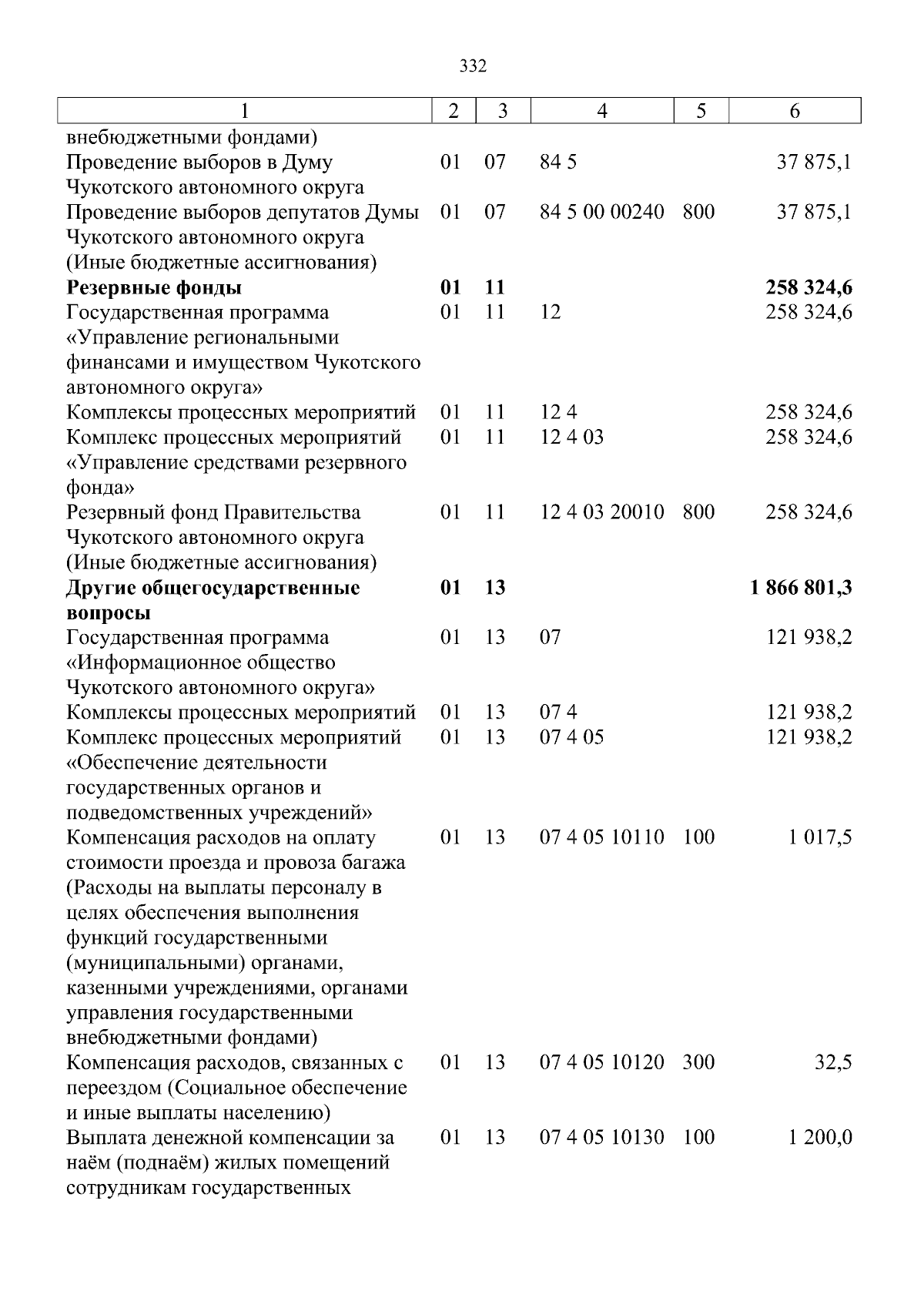 332

| 1 | 2 | 3 | 4 | 5 | 6 |
|---|---|---|---|---|---|
| внебюджетными фондами) | | | | | |
| Проведение выборов в Думу Чукотского автономного округа | 01 | 07 | 84 5 | | 37 875,1 |
| Проведение выборов депутатов Думы Чукотского автономного округа (Иные бюджетные ассигнования) | 01 | 07 | 84 5 00 00240 | 800 | 37 875,1 |
| Резервные фонды | 01 | 11 | | | 258 324,6 |
| Государственная программа «Управление региональными финансами и имуществом Чукотского автономного округа» | 01 | 11 | 12 | | 258 324,6 |
| Комплексы процессных мероприятий | 01 | 11 | 12 4 | | 258 324,6 |
| Комплекс процессных мероприятий «Управление средствами резервного фонда» | 01 | 11 | 12 4 03 | | 258 324,6 |
| Резервный фонд Правительства Чукотского автономного округа (Иные бюджетные ассигнования) | 01 | 11 | 12 4 03 20010 | 800 | 258 324,6 |
| Другие общегосударственные вопросы | 01 | 13 | | | 1 866 801,3 |
| Государственная программа «Информационное общество Чукотского автономного округа» | 01 | 13 | 07 | | 121 938,2 |
| Комплексы процессных мероприятий | 01 | 13 | 07 4 | | 121 938,2 |
| Комплекс процессных мероприятий «Обеспечение деятельности государственных органов и подведомственных учреждений» | 01 | 13 | 07 4 05 | | 121 938,2 |
| Компенсация расходов на оплату стоимости проезда и провоза багажа (Расходы на выплаты персоналу в целях обеспечения выполнения функций государственными (муниципальными) органами, казенными учреждениями, органами управления государственными внебюджетными фондами) | 01 | 13 | 07 4 05 10110 | 100 | 1 017,5 |
| Компенсация расходов, связанных с переездом (Социальное обеспечение и иные выплаты населению) | 01 | 13 | 07 4 05 10120 | 300 | 32,5 |
| Выплата денежной компенсации за наём (поднаём) жилых помещений сотрудникам государственных | 01 | 13 | 07 4 05 10130 | 100 | 1 200,0 |